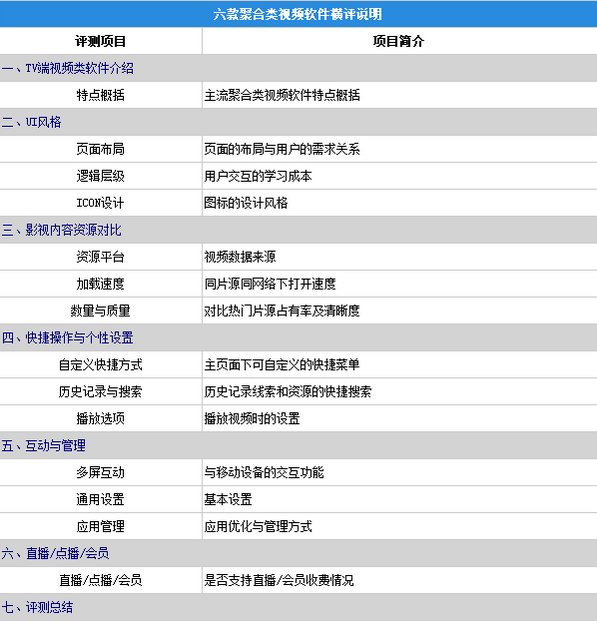 六款聚合类视频软件横评说明

| 评测项目 | 项目简介 |
|---|---|
| 一、TV端视频类软件介绍 | |
| 特点概括 | 主流聚合类视频软件特点概括 |
| 二、UI风格 | |
| 页面布局 | 页面的布局与用户的需求关系 |
| 逻辑层级 | 用户交互的学习成本 |
| ICON设计 | 图标的设计风格 |
| 三、影视内容资源对比 | |
| 资源平台 | 视频数据来源 |
| 加载速度 | 同片源同网络下打开速度 |
| 数量与质量 | 对比热门片源占有率及清晰度 |
| 四、快捷操作与个性设置 | |
| 自定义快捷方式 | 主页面下可自定义的快捷菜单 |
| 历史记录与搜索 | 历史记录线索和资源的快捷搜索 |
| 播放选项 | 播放视频时的设置 |
| 五、互动与管理 | |
| 多屏互动 | 与移动设备的交互功能 |
| 通用设置 | 基本设置 |
| 应用管理 | 应用优化与管理方式 |
| 六、直播/点播/会员 | |
| 直播/点播/会员 | 是否支持直播/会员收费情况 |
| 七、评测总结 | |